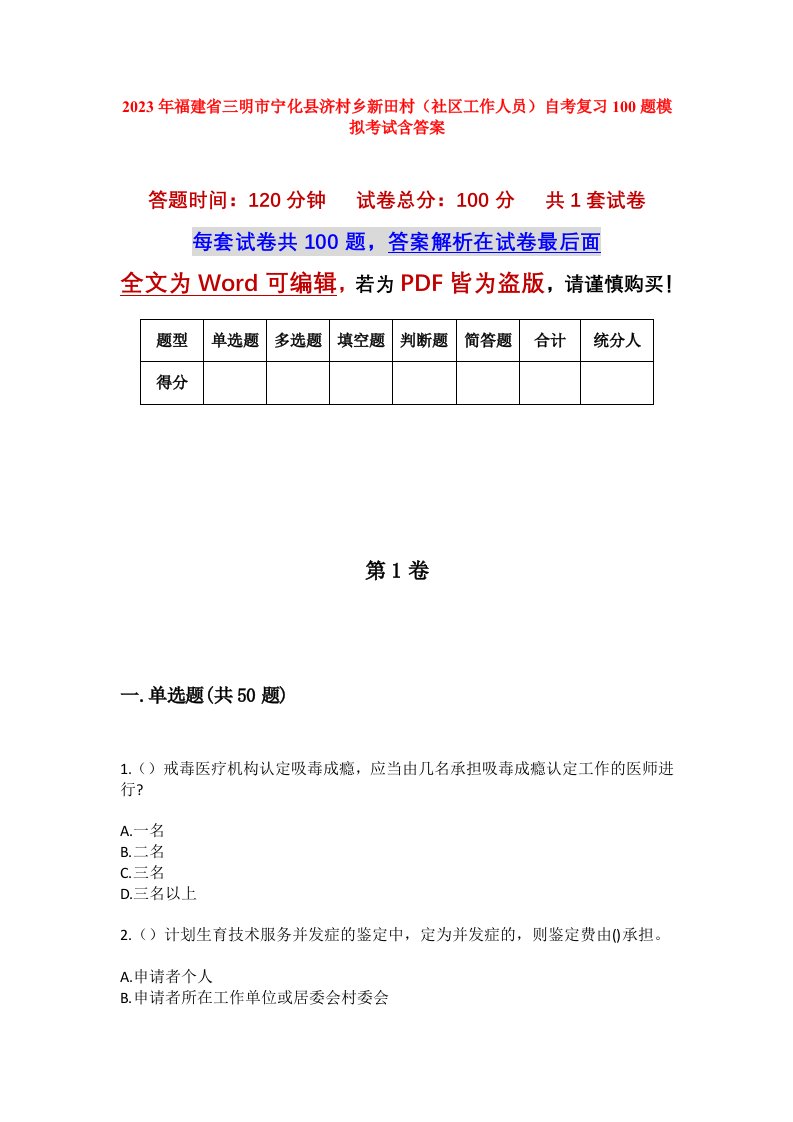 2023年福建省三明市宁化县济村乡新田村（社区工作人员）自考复习100题模拟考试含答案

答题时间：120分钟　　试卷总分：100分　　共1套试卷

每套试卷共100题，答案解析在试卷最后面

全文为Word可编辑，若为PDF皆为盗版，请谨慎购买！

| 题型 | 单选题 | 多选题 | 填空题 | 判断题 | 简答题 | 合计 | 统分人 |
|---|---|---|---|---|---|---|---|
| 得分 | | | | | | | |

第1卷

一.单选题(共50题)

1.（）戒毒医疗机构认定吸毒成瘾，应当由几名承担吸毒成瘾认定工作的医师进行?

A.一名
B.二名
C.三名
D.三名以上

2.（）计划生育技术服务并发症的鉴定中，定为并发症的，则鉴定费由()承担。

A.申请者个人
B.申请者所在工作单位或居委会村委会